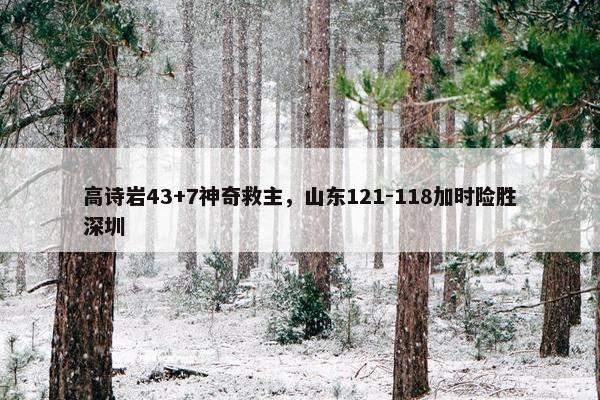 高诗岩43+7神奇救主，山东121-118加时险胜深圳